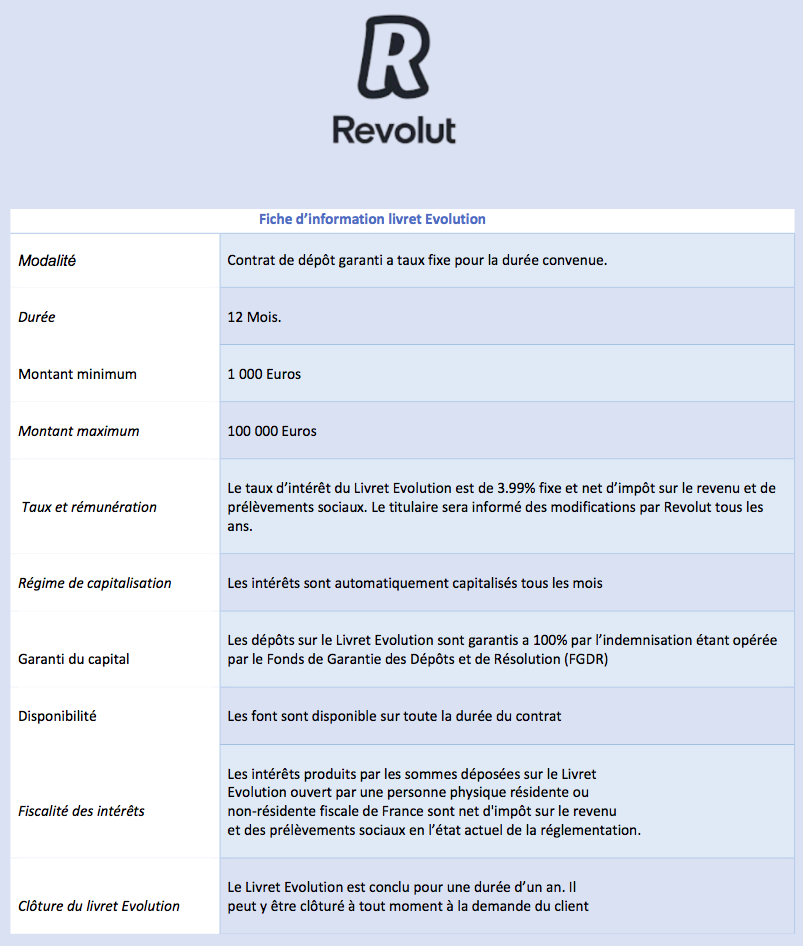 Revolut

Fiche d'information livret Evolution

| | |
|---|---|
| Modalité | Contrat de dépôt garanti a taux fixe pour la durée convenue. |
| Durée | 12 Mois. |
| Montant minimum | 1 000 Euros |
| Montant maximum | 100 000 Euros |
| Taux et rémunération | Le taux d'intérêt du Livret Evolution est de 3.99% fixe et net d'impôt sur le revenu et de prélèvements sociaux. Le titulaire sera informé des modifications par Revolut tous les ans. |
| Régime de capitalisation | Les intérêts sont automatiquement capitalisés tous les mois |
| Garanti du capital | Les dépôts sur le Livret Evolution sont garantis a 100% par l'indemnisation étant opérée par le Fonds de Garantie des Dépôts et de Résolution (FGDR) |
| Disponibilité | Les font sont disponible sur toute la durée du contrat |
| Fiscalité des intérêts | Les intérêts produits par les sommes déposées sur le Livret Evolution ouvert par une personne physique résidente ou non-résidente fiscale de France sont net d'impôt sur le revenu et des prélèvements sociaux en l'état actuel de la réglementation. |
| Clôture du livret Evolution | Le Livret Evolution est conclu pour une durée d'un an. Il peut y être clôturé à tout moment à la demande du client |